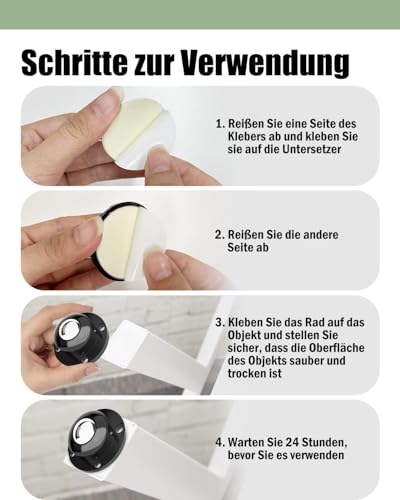 Schritte zur Verwendung

1. Reißen Sie eine Seite des Klebers ab und kleben Sie sie auf die Untersetzer

2. Reißen Sie die andere Seite ab

3. Kleben Sie das Rad auf das Objekt und stellen Sie sicher, dass die Oberfläche des Objekts sauber und trocken ist

4. Warten Sie 24 Stunden, bevor Sie es verwenden